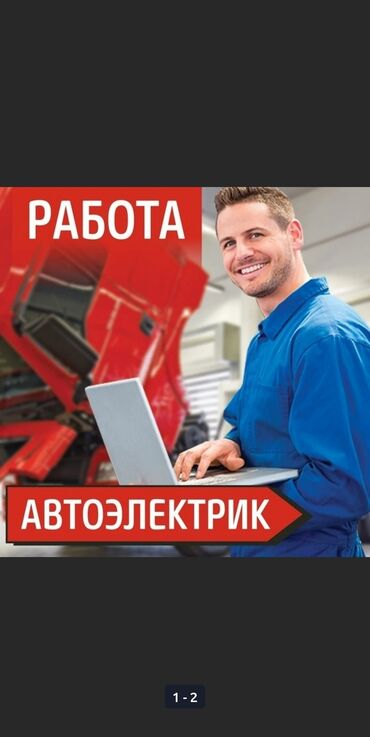 РАБОТА

АВТОЭЛЕКТРИК

1 - 2